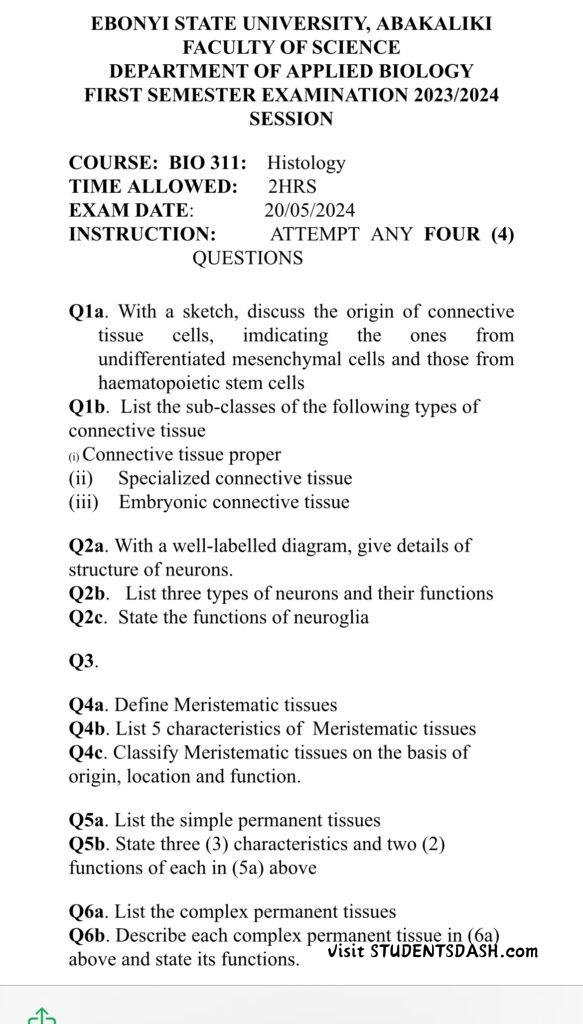 EBONYI STATE UNIVERSITY, ABAKALIKI
FACULTY OF SCIENCE
DEPARTMENT OF APPLIED BIOLOGY
FIRST SEMESTER EXAMINATION 2023/2024 SESSION

COURSE: BIO 311: Histology
TIME ALLOWED: 2HRS
EXAM DATE: 20/05/2024
INSTRUCTION: ATTEMPT ANY FOUR (4) QUESTIONS

Q1a. With a sketch, discuss the origin of connective tissue cells, imdicating the ones from undifferentiated mesenchymal cells and those from haematopoietic stem cells
Q1b. List the sub-classes of the following types of connective tissue
(i) Connective tissue proper
(ii) Specialized connective tissue
(iii) Embryonic connective tissue

Q2a. With a well-labelled diagram, give details of structure of neurons.
Q2b. List three types of neurons and their functions
Q2c. State the functions of neuroglia

Q3.

Q4a. Define Meristematic tissues
Q4b. List 5 characteristics of Meristematic tissues
Q4c. Classify Meristematic tissues on the basis of origin, location and function.

Q5a. List the simple permanent tissues
Q5b. State three (3) characteristics and two (2) functions of each in (5a) above

Q6a. List the complex permanent tissues
Q6b. Describe each complex permanent tissue in (6a) above and state its functions.

visit STUDENTSDASH.com